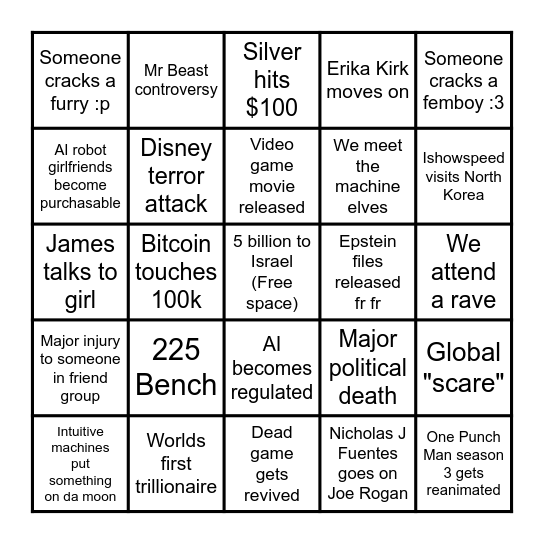 | | | | | |
|---|---|---|---|---|
| Someone cracks a furry :p | Mr Beast controversy | Silver hits $100 | Erika Kirk moves on | Someone cracks a femboy :3 |
| AI robot girlfriends become purchasable | Disney terror attack | Video game movie released | We meet the machine elves | Ishowspeed visits North Korea |
| James talks to girl | Bitcoin touches 100k | 5 billion to Israel (Free space) | Epstein files released fr fr | We attend a rave |
| Major injury to someone in friend group | 225 Bench | AI becomes regulated | Major political death | Global "scare" |
| Intuitive machines put something on da moon | Worlds first trillionaire | Dead game gets revived | Nicholas J Fuentes goes on Joe Rogan | One Punch Man season 3 gets reanimated |